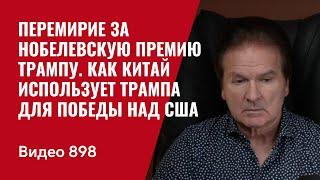 ПЕРЕМИРИЕ ЗА НОБЕЛЕВСКУЮ ПРЕМИЮ ТРАМПУ. КАК КИТАЙ ИСПОЛЬЗУЕТ ТРАМПА ДЛЯ ПОБЕДЫ НАД США

Видео 898